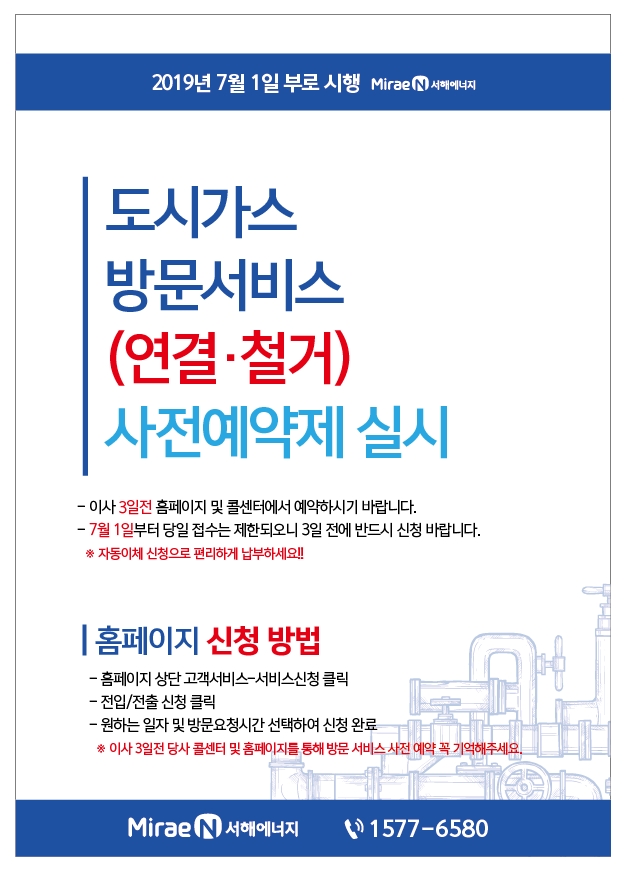 2019년 7월 1일 부로 시행 Mirae N 서해에너지

도시가스
방문서비스
(연결·철거)
사전예약제 실시

- 이사 3일전 홈페이지 및 콜센터에서 예약하시기 바랍니다.
- 7월 1일부터 당일 접수는 제한되오니 3일 전에 반드시 신청 바랍니다.
※ 자동이체 신청으로 편리하게 납부하세요!!

홈페이지 신청 방법

- 홈페이지 상단 고객서비스-서비스신청 클릭
- 전입/전출 신청 클릭
- 원하는 일자 및 방문요청시간 선택하여 신청 완료
※ 이사 3일전 당사 콜센터 및 홈페이지를 통해 방문 서비스 사전 예약 꼭 기억해주세요.

Mirae N 서해에너지 1577-6580